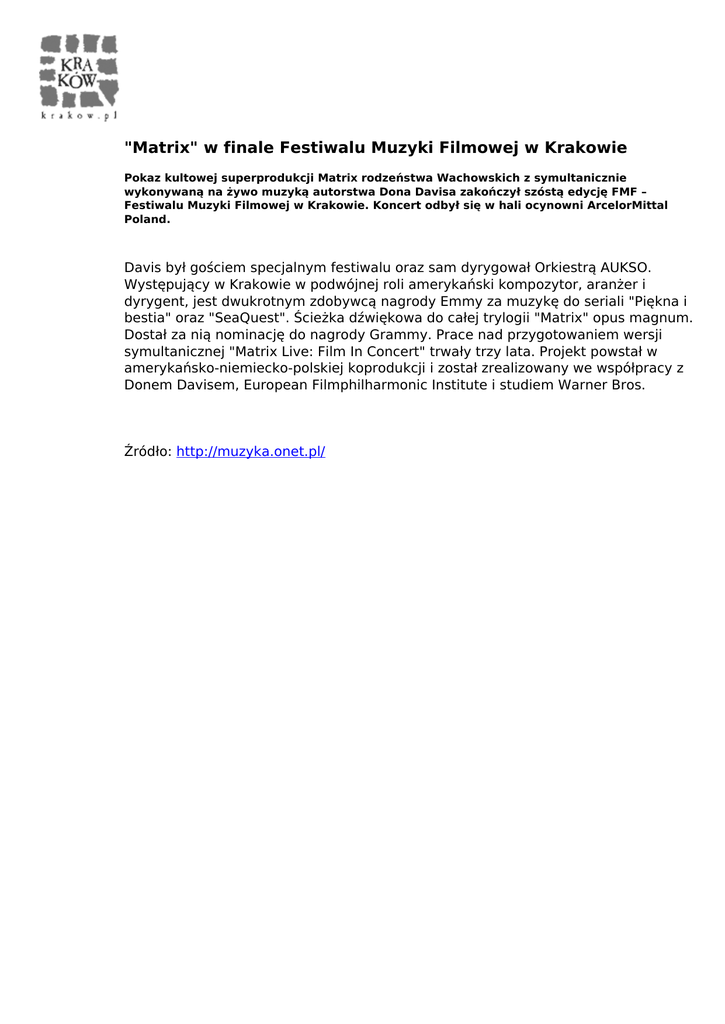 KRA
KÓW
krakow.pl

"Matrix" w finale Festiwalu Muzyki Filmowej w Krakowie

Pokaz kultowej superprodukcji Matrix rodzeństwa Wachowskich z symultanicznie wykonywaną na żywo muzyką autorstwa Dona Davisa zakończył szóstą edycję FMF – Festiwalu Muzyki Filmowej w Krakowie. Koncert odbył się w hali ocynowni ArcelorMittal Poland.

Davis był gościem specjalnym festiwalu oraz sam dyrygował Orkiestrą AUKSO. Występujący w Krakowie w podwójnej roli amerykański kompozytor, aranżer i dyrygent, jest dwukrotnym zdobywcą nagrody Emmy za muzykę do seriali "Piękna i bestia" oraz "SeaQuest". Ścieżka dźwiękowa do całej trylogii "Matrix" opus magnum. Dostał za nią nominację do nagrody Grammy. Prace nad przygotowaniem wersji symultanicznej "Matrix Live: Film In Concert" trwały trzy lata. Projekt powstał w amerykańsko-niemiecko-polskiej koprodukcji i został zrealizowany we współpracy z Donem Davisem, European Filmphilharmonic Institute i studiem Warner Bros.

Źródło: http://muzyka.onet.pl/